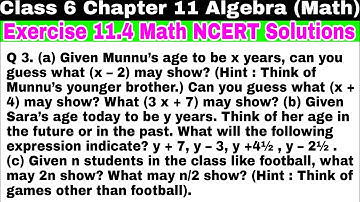 Class 6 Chapter 11 Algebra (Math)

Exercise 11.4 Math NCERT Solutions

Q 3. (a) Given Munnu's age to be x years, can you guess what (x – 2) may show? (Hint : Think of Munnu's younger brother.) Can you guess what (x + 4) may show? What (3 x + 7) may show? (b) Given Sara's age today to be y years. Think of her age in the future or in the past. What will the following expression indicate? y + 7, y – 3, y +4½ , y – 2½ . (c) Given n students in the class like football, what may 2n show? What may n/2 show? (Hint : Think of games other than football).